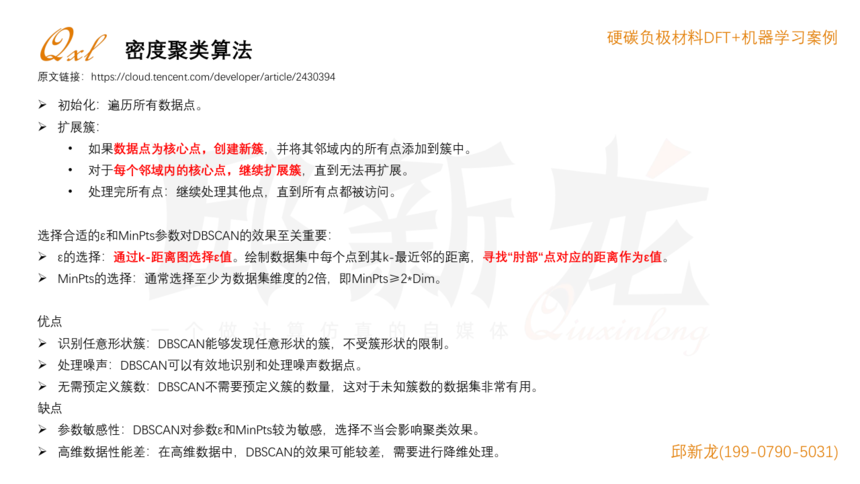 Qxl 密度聚类算法

硬碳负极材料DFT+机器学习案例

原文链接：https://cloud.tencent.com/developer/article/2430394

➢ 初始化：遍历所有数据点。
➢ 扩展簇：
• 如果数据点为核心点，创建新簇，并将其邻域内的所有点添加到簇中。
• 对于每个邻域内的核心点，继续扩展簇，直到无法再扩展。
• 处理完所有点：继续处理其他点，直到所有点都被访问。

选择合适的ε和MinPts参数对DBSCAN的效果至关重要：
➢ ε的选择：通过k-距离图选择ε值。绘制数据集中每个点到其k-最近邻的距离，寻找"肘部"点对应的距离作为ε值。
➢ MinPts的选择：通常选择至少为数据集维度的2倍，即MinPts≥2*Dim。

邱新龙
一个做计算仿真的自媒体 Qiuxinlong

优点
➢ 识别任意形状簇：DBSCAN能够发现任意形状的簇，不受簇形状的限制。
➢ 处理噪声：DBSCAN可以有效地识别和处理噪声数据点。
➢ 无需预定义簇数：DBSCAN不需要预定义簇的数量，这对于未知簇数的数据集非常有用。
缺点
➢ 参数敏感性：DBSCAN对参数ε和MinPts较为敏感，选择不当会影响聚类效果。
➢ 高维数据性能差：在高维数据中，DBSCAN的效果可能较差，需要进行降维处理。

邱新龙(199-0790-5031)